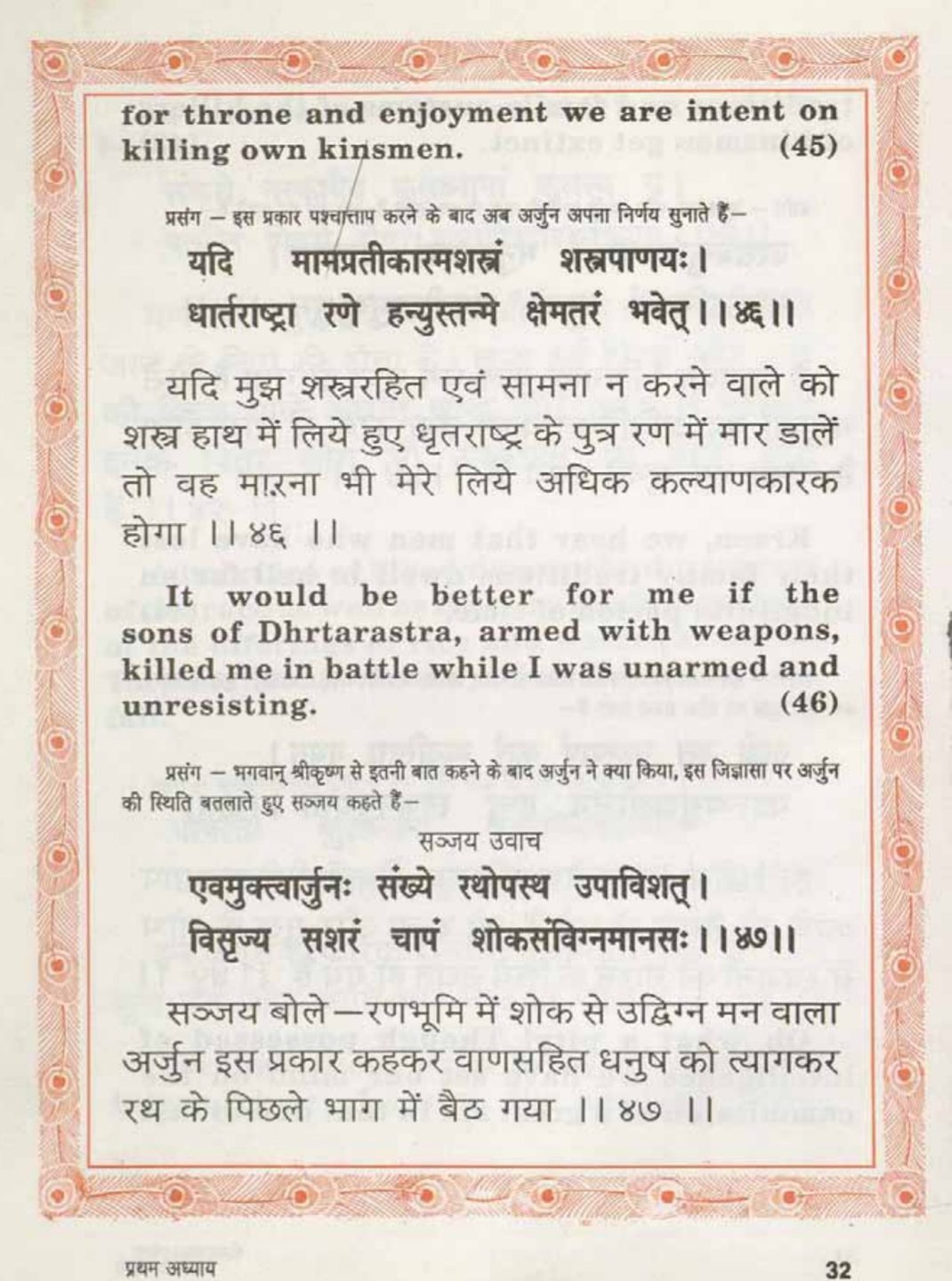 for throne and enjoyment we are intent on killing own kinsmen. (45)

प्रसंग – इस प्रकार पश्चात्ताप करने के बाद अब अर्जुन अपना निर्णय सुनाते हैं–

यदि मामप्रतीकारमशस्त्रं शस्त्रपाणयः।
धार्तराष्ट्रा रणे हन्युस्तन्मे क्षेमतरं भवेत्।।४६।।

यदि मुझ शस्त्ररहित एवं सामना न करने वाले को शस्त्र हाथ में लिये हुए धृतराष्ट्र के पुत्र रण में मार डालें तो वह मारना भी मेरे लिये अधिक कल्याणकारक होगा ।। ४६ ।।

It would be better for me if the sons of Dhrtarastra, armed with weapons, killed me in battle while I was unarmed and unresisting. (46)

प्रसंग – भगवान् श्रीकृष्ण से इतनी बात कहने के बाद अर्जुन ने क्या किया, इस जिज्ञासा पर अर्जुन की स्थिति बतलाते हुए सञ्जय कहते हैं–

सञ्जय उवाच

एवमुक्त्वार्जुनः संख्ये रथोपस्थ उपाविशत्।
विसृज्य सशरं चापं शोकसंविग्नमानसः।।४७।।

सञ्जय बोले—रणभूमि में शोक से उद्विग्न मन वाला अर्जुन इस प्रकार कहकर वाणसहित धनुष को त्यागकर रथ के पिछले भाग में बैठ गया ।। ४७ ।।

प्रथम अध्याय

32